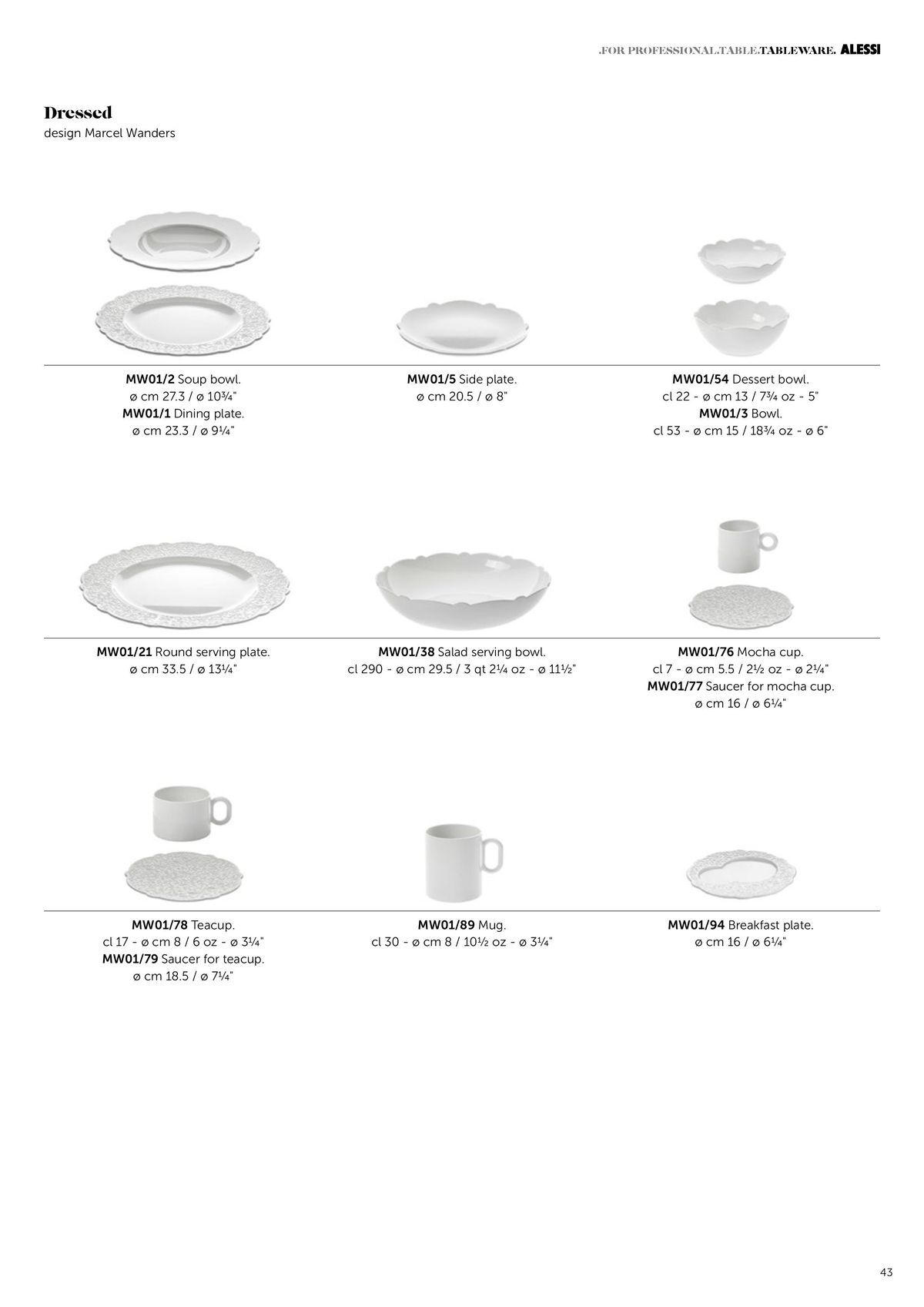 .FOR PROFESSIONAL.TABLE.TABLEWARE. ALESSI

Dressed
design Marcel Wanders

MW01/2 Soup bowl.
ø cm 27.3 / ø 10¾"
MW01/1 Dining plate.
ø cm 23.3 / ø 9¼"

MW01/5 Side plate.
ø cm 20.5 / ø 8"

MW01/54 Dessert bowl.
cl 22 - ø cm 13 / 7¾ oz - 5"
MW01/3 Bowl.
cl 53 - ø cm 15 / 18¾ oz - ø 6"

MW01/21 Round serving plate.
ø cm 33.5 / ø 13¼"

MW01/38 Salad serving bowl.
cl 290 - ø cm 29.5 / 3 qt 2¼ oz - ø 11½"

MW01/76 Mocha cup.
cl 7 - ø cm 5.5 / 2½ oz - ø 2¼"
MW01/77 Saucer for mocha cup.
ø cm 16 / ø 6¼"

MW01/78 Teacup.
cl 17 - ø cm 8 / 6 oz - ø 3¼"
MW01/79 Saucer for teacup.
ø cm 18.5 / ø 7¼"

MW01/89 Mug.
cl 30 - ø cm 8 / 10½ oz - ø 3¼"

MW01/94 Breakfast plate.
ø cm 16 / ø 6¼"

43